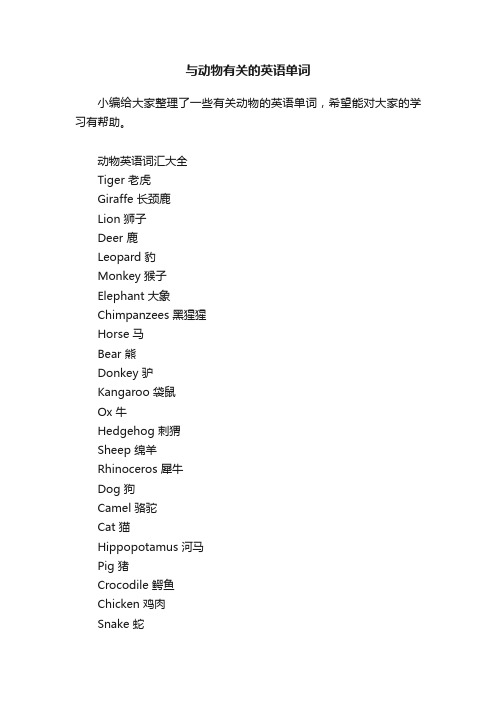 与动物有关的英语单词

小编给大家整理了一些有关动物的英语单词，希望能对大家的学习有帮助。

动物英语词汇大全
Tiger 老虎
Giraffe 长颈鹿
Lion 狮子
Deer 鹿
Leopard 豹
Monkey 猴子
Elephant 大象
Chimpanzees 黑猩猩
Horse 马
Bear 熊
Donkey 驴
Kangaroo 袋鼠
Ox 牛
Hedgehog 刺猬
Sheep 绵羊
Rhinoceros 犀牛
Dog 狗
Camel 骆驼
Cat 猫
Hippopotamus 河马
Pig 猪
Crocodile 鳄鱼
Chicken 鸡肉
Snake 蛇